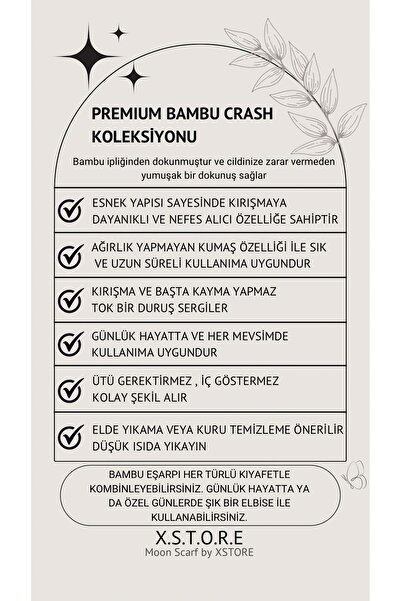 PREMIUM BAMBU CRASH KOLEKSİYONU

Bambu ipliğinden dokunmuştur ve cildinize zarar vermeden yumuşak bir dokunuş sağlar

ESNEK YAPISI SAYESİNDE KIRIŞMAYA DAYANIKLI VE NEFES ALICI ÖZELLİĞE SAHİPTİR

AĞIRLIK YAPMAYAN KUMAŞ ÖZELLİĞİ İLE SIK VE UZUN SÜRELİ KULLANIMA UYGUNDUR

KIRIŞMA VE BAŞTA KAYMA YAPMAZ TOK BİR DURUŞ SERGİLER

GÜNLÜK HAYATTA VE HER MEVSİMDE KULLANIMA UYGUNDUR

ÜTÜ GEREKTİRMEZ , İÇ GÖSTERMEZ KOLAY ŞEKİL ALIR

ELDE YIKAMA VEYA KURU TEMİZLEME ÖNERİLİR DÜŞÜK ISIDA YIKAYIN

BAMBU EŞARPI HER TÜRLÜ KIYAFETLE KOMBİNLEYEBİLİRSİNİZ. GÜNLÜK HAYATTA YA DA ÖZEL GÜNLERDE ŞIK BİR ELBİSE İLE KULLANABİLİRSİNİZ.

X.S.T.O.R.E
Moon Scarf by XSTORE